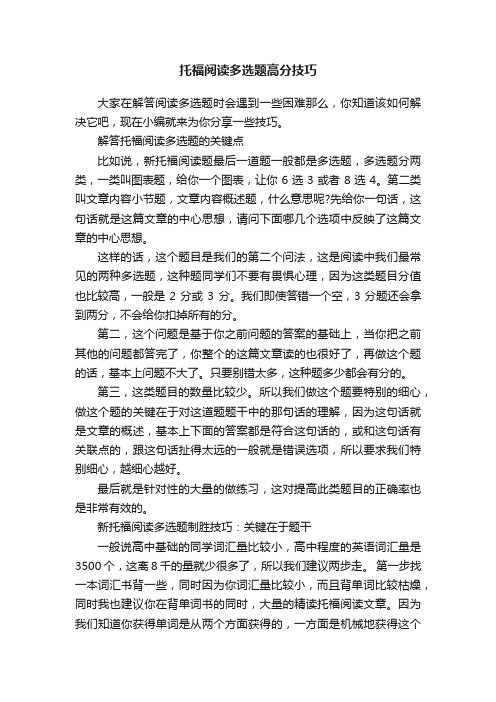 托福阅读多选题高分技巧

大家在解答阅读多选题时会遇到一些困难那么，你知道该如何解决它吧，现在小编就来为你分享一些技巧。

解答托福阅读多选题的关键点

比如说，新托福阅读题最后一道题一般都是多选题，多选题分两类，一类叫图表题，给你一个图表，让你 6 选 3 或者 8 选 4。第二类叫文章内容小节题，文章内容概述题，什么意思呢?先给你一句话，这句话就是这篇文章的中心思想，请问下面哪几个选项中反映了这篇文章的中心思想。

这样的话，这个题目是我们的第二个问法，这是阅读中我们最常见的两种多选题，这种题同学们不要有畏惧心理，因为这类题目分值也比较高，一般是 2 分或 3 分。我们即使答错一个空，3 分题还会拿到两分，不会给你扣掉所有的分。

第二，这个问题是基于你之前问题的答案的基础上，当你把之前其他的问题都答完了，你整个的这篇文章读的也很好了，再做这个题的话，基本上问题不大了。只要别错太多，这种题多少都会有分的。

第三，这类题目的数量比较少。所以我们做这个题要特别的细心，做这个题的关键在于对这道题题干中的那句话的理解，因为这句话就是文章的概述，基本上下面的答案都是符合这句话的，或和这句话有关联点的，跟这句话扯得太远的一般就是错误选项，所以要求我们特别细心，越细心越好。

最后就是针对性的大量的做练习，这对提高此类题目的正确率也是非常有效的。

新托福阅读多选题制胜技巧：关键在于题干

一般说高中基础的同学词汇量比较小，高中程度的英语词汇量是 3500 个，这离 8 千的量就少很多了，所以我们建议两步走。 第一步找一本词汇书背一些，同时因为你词汇量比较小，而且背单词比较枯燥，同时我也建议你在背单词书的同时，大量的精读托福阅读文章。因为我们知道你获得单词是从两个方面获得的，一方面是机械地获得这个